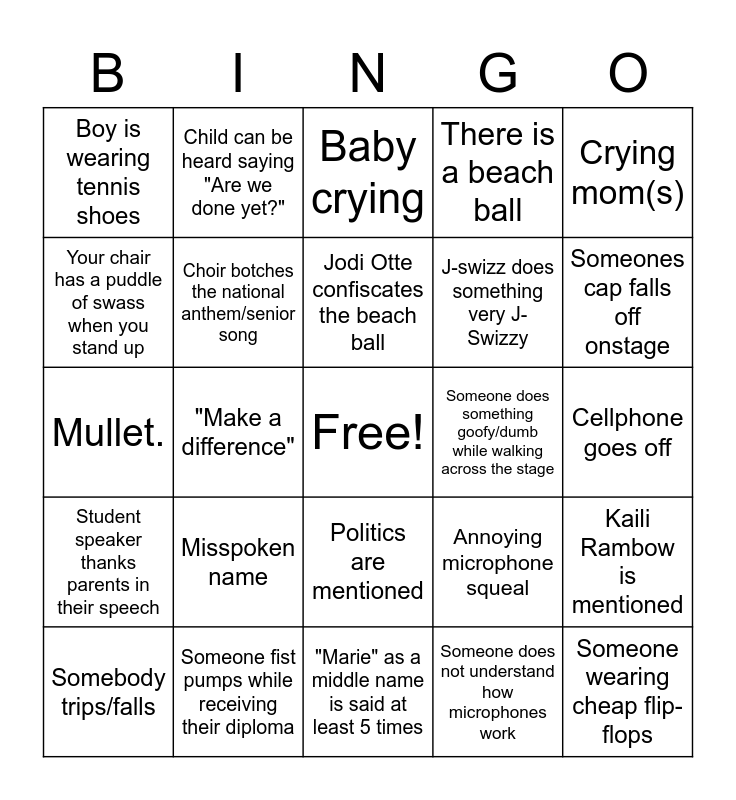 | B | I | N | G | O |
|---|---|---|---|---|
| Boy is wearing tennis shoes | Child can be heard saying "Are we done yet?" | Baby crying | There is a beach ball | Crying mom(s) |
| Your chair has a puddle of swass when you stand up | Choir botches the national anthem/senior song | Jodi Otte confiscates the beach ball | J-swizz does something very J-Swizzy | Someones cap falls off onstage |
| Mullet. | "Make a difference" | Free! | Someone does something goofy/dumb while walking across the stage | Cellphone goes off |
| Student speaker thanks parents in their speech | Misspoken name | Politics are mentioned | Annoying microphone squeal | Kaili Rambow is mentioned |
| Somebody trips/falls | Someone fist pumps while receiving their diploma | "Marie" as a middle name is said at least 5 times | Someone does not understand how microphones work | Someone wearing cheap flip-flops |